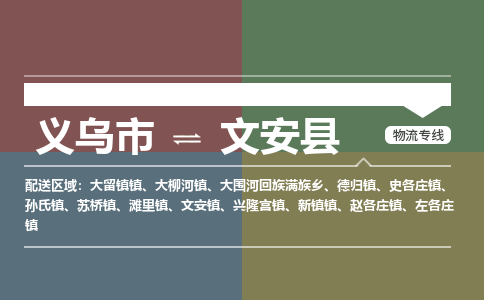 义乌市 ⇌ 文安县

物流专线

配送区域：大留镇镇、大柳河镇、大围河回族满族乡、德归镇、史各庄镇、孙氏镇、苏桥镇、滩里镇、文安镇、兴隆宫镇、新镇镇、赵各庄镇、左各庄镇